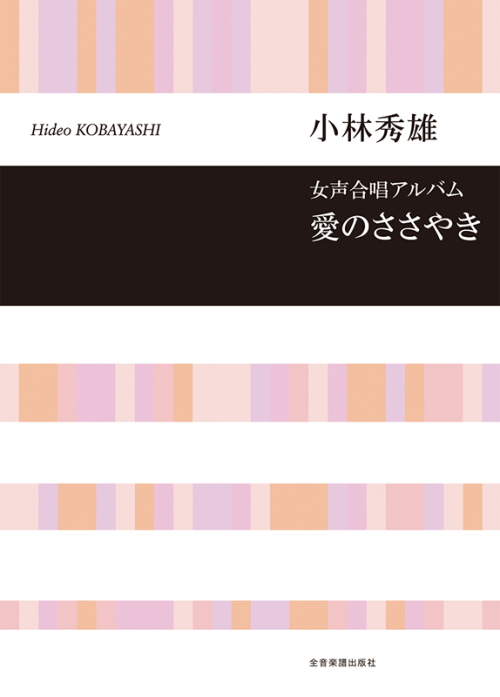 Hideo KOBAYASHI

小林秀雄

女声合唱アルバム
愛のささやき

全音楽譜出版社